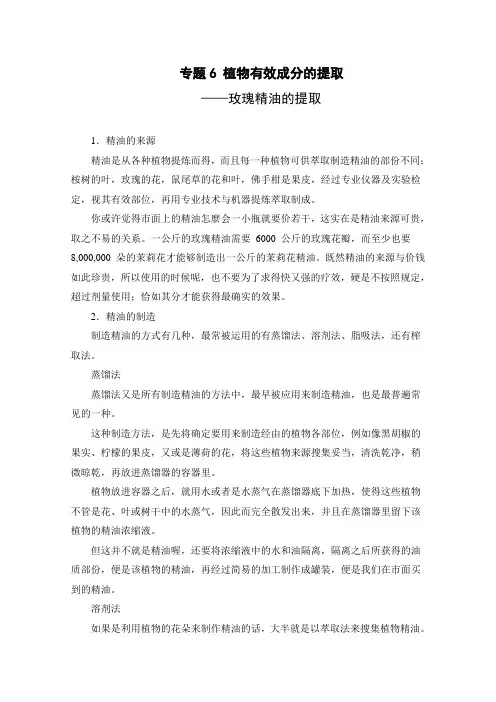 专题 6 植物有效成分的提取

——玫瑰精油的提取

1．精油的来源

精油是从各种植物提炼而得，而且每一种植物可供萃取制造精油的部份不同：桉树的叶，玫瑰的花，鼠尾草的花和叶，佛手柑是果皮，经过专业仪器及实验检定，视其有效部位，再用专业技术与机器提炼萃取制成。

你或许觉得市面上的精油怎麽会一小瓶就要价若干，这实在是精油来源可贵，取之不易的关系。一公斤的玫瑰精油需要 6000 公斤的玫瑰花瓣，而至少也要 8,000,000 朵的茉莉花才能够制造出一公斤的茉莉花精油。既然精油的来源与价钱如此珍贵，所以使用的时候呢，也不要为了求得快又强的疗效，硬是不按照规定，超过剂量使用；恰如其分才能获得最确实的效果。

2．精油的制造

制造精油的方式有几种，最常被运用的有蒸馏法、溶剂法、脂吸法，还有榨取法。

蒸馏法

蒸馏法又是所有制造精油的方法中，最早被应用来制造精油，也是最普遍常见的一种。

这种制造方法，是先将确定要用来制造经由的植物各部位，例如像黑胡椒的果实、柠檬的果皮，又或是薄荷的花，将这些植物来源搜集妥当，清洗乾净，稍微晾乾，再放进蒸馏器的容器里。

植物放进容器之后，就用水或者是水蒸气在蒸馏器底下加热，使得这些植物不管是花、叶或树干中的水蒸气，因此而完全散发出来，并且在蒸馏器里留下该植物的精油浓缩液。

但这并不就是精油喔，还要将浓缩液中的水和油隔离，隔离之后所获得的油质部份，便是该植物的精油，再经过简易的加工制作成罐装，便是我们在市面买到的精油。

溶剂法

如果是利用植物的花朵来制作精油的话，大半就是以萃取法来搜集植物精油。